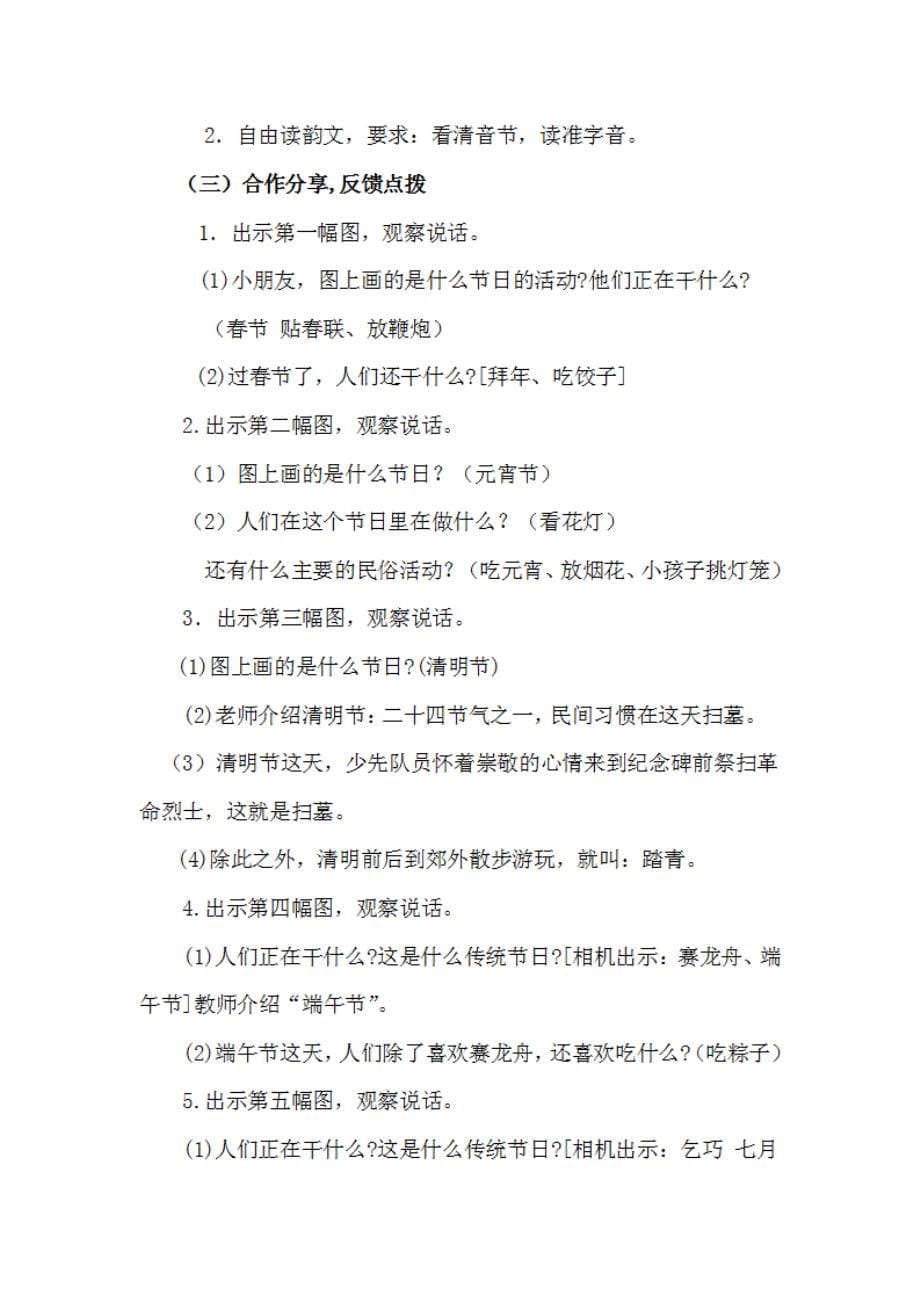 2．自由读韵文，要求：看清音节，读准字音。

（三）合作分享，反馈点拨

1．出示第一幅图，观察说话。

(1)小朋友，图上画的是什么节日的活动?他们正在干什么?

（春节 贴春联、放鞭炮）

(2)过春节了，人们还干什么?[拜年、吃饺子]

2.出示第二幅图，观察说话。

（1）图上画的是什么节日？（元宵节）

（2）人们在这个节日里在做什么？（看花灯）

还有什么主要的民俗活动?（吃元宵、放烟花、小孩子挑灯笼）

3．出示第三幅图，观察说话。

(1)图上画的是什么节日?(清明节)

(2)老师介绍清明节：二十四节气之一，民间习惯在这天扫墓。

（3）清明节这天，少先队员怀着崇敬的心情来到纪念碑前祭扫革命烈士，这就是扫墓。

(4)除此之外，清明前后到郊外散步游玩，就叫：踏青。

4.出示第四幅图，观察说话。

(1)人们正在干什么?这是什么传统节日?[相机出示：赛龙舟、端午节]教师介绍“端午节”。

(2)端午节这天，人们除了喜欢赛龙舟，还喜欢吃什么?(吃粽子)

5.出示第五幅图，观察说话。

(1)人们正在干什么?这是什么传统节日?[相机出示：乞巧 七月